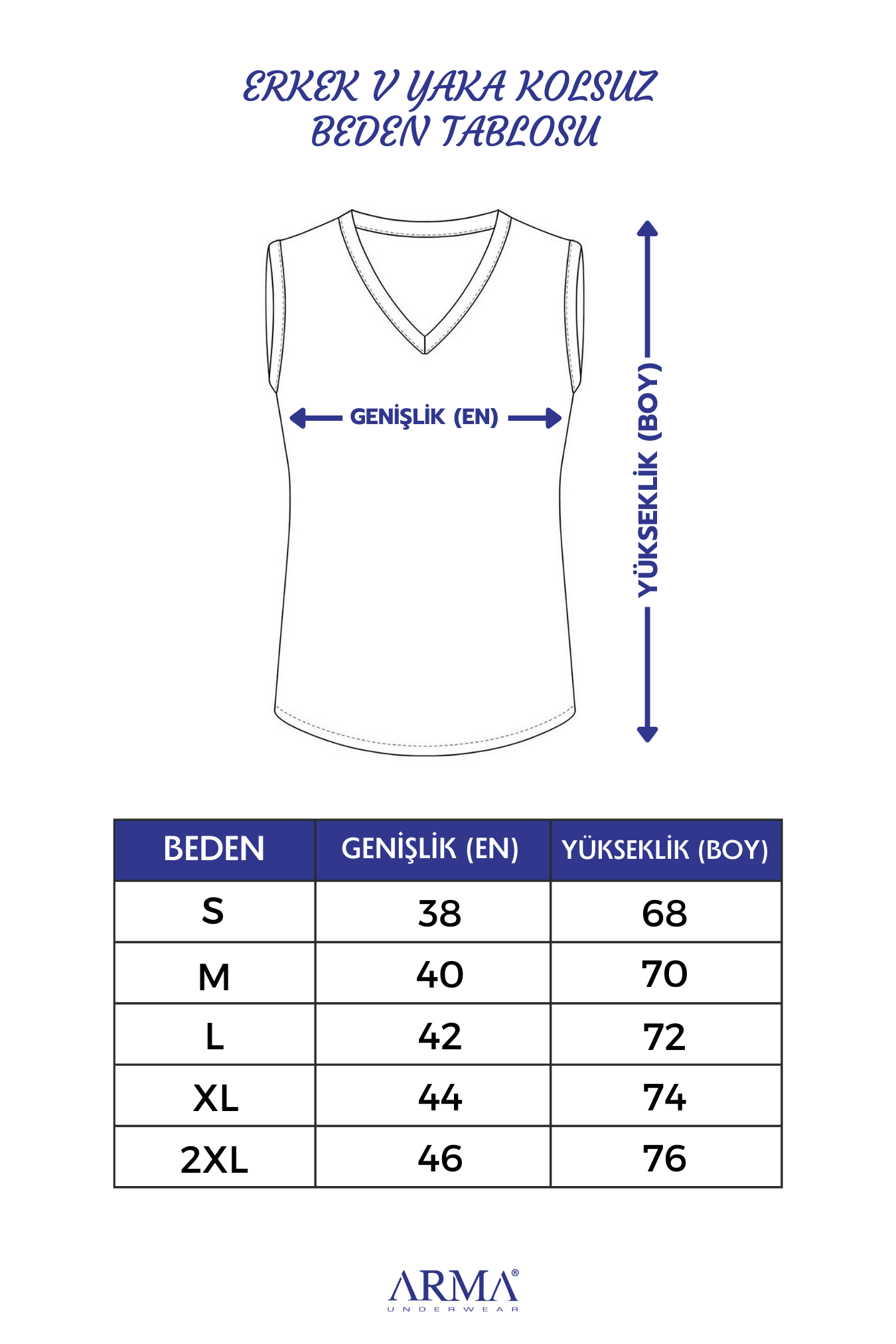 ERKEK V YAKA KOLSUZ
BEDEN TABLOSU

GENİŞLİK (EN)

YÜKSEKLİK (BOY)

| BEDEN | GENİŞLİK (EN) | YÜKSEKLİK (BOY) |
|---|---|---|
| S | 38 | 68 |
| M | 40 | 70 |
| L | 42 | 72 |
| XL | 44 | 74 |
| 2XL | 46 | 76 |

ARMA®
UNDERWEAR